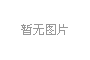 暂无图片